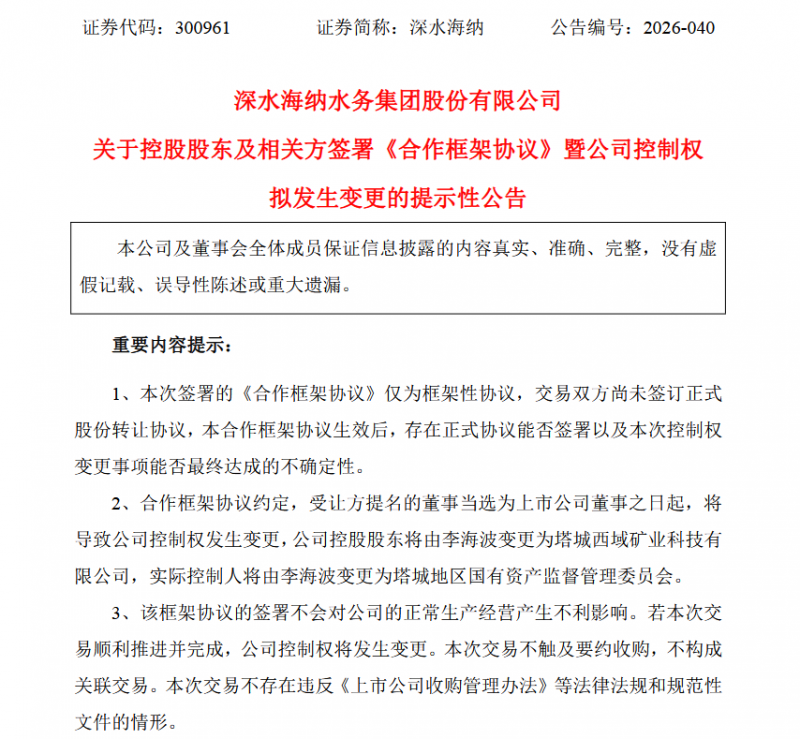 证券代码：300961 证券简称：深水海纳 公告编号：2026-040

深水海纳水务集团股份有限公司

关于控股股东及相关方签署《合作框架协议》暨公司控制权

拟发生变更的提示性公告

本公司及董事会全体成员保证信息披露的内容真实、准确、完整，没有虚假记载、误导性陈述或重大遗漏。

重要内容提示：

1、本次签署的《合作框架协议》仅为框架性协议，交易双方尚未签订正式股份转让协议，本合作框架协议生效后，存在正式协议能否签署以及本次控制权变更事项能否最终达成的不确定性。

2、合作框架协议约定，受让方提名的董事当选为上市公司董事之日起，将导致公司控制权发生变更，公司控股股东将由李海波变更为塔城西域矿业科技有限公司，实际控制人将由李海波变更为塔城地区国有资产监督管理委员会。

3、该框架协议的签署不会对公司的正常生产经营产生不利影响。若本次交易顺利推进并完成，公司控制权将发生变更。本次交易不触及要约收购，不构成关联交易。本次交易不存在违反《上市公司收购管理办法》等法律法规和规范性文件的情形。